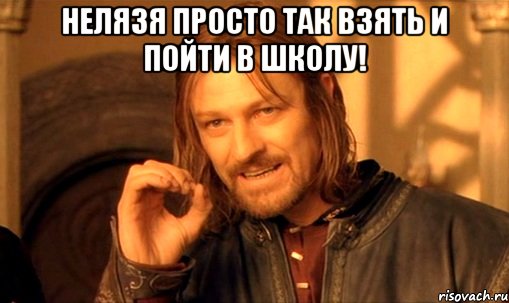 НЕЛЯЗЯ ПРОСТО ТАК ВЗЯТЬ И ПОЙТИ В ШКОЛУ!

risovach.ru